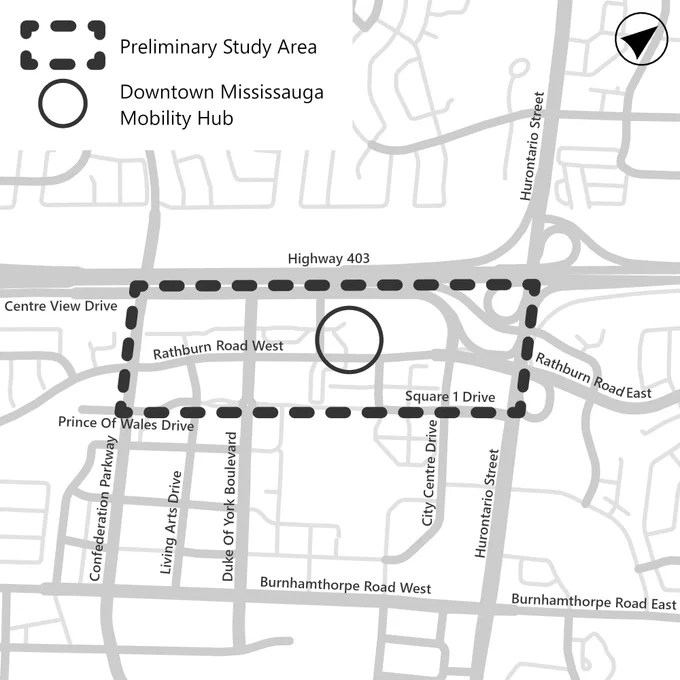 Preliminary Study Area

Downtown Mississauga Mobility Hub

Hurontario Street

Highway 403

Centre View Drive

Rathburn Road West

Rathburn Road East

Square 1 Drive

Prince Of Wales Drive

Confederation Parkway

Living Arts Drive

Duke Of York Boulevard

City Centre Drive

Hurontario Street

Burnhamthorpe Road West

Burnhamthorpe Road East